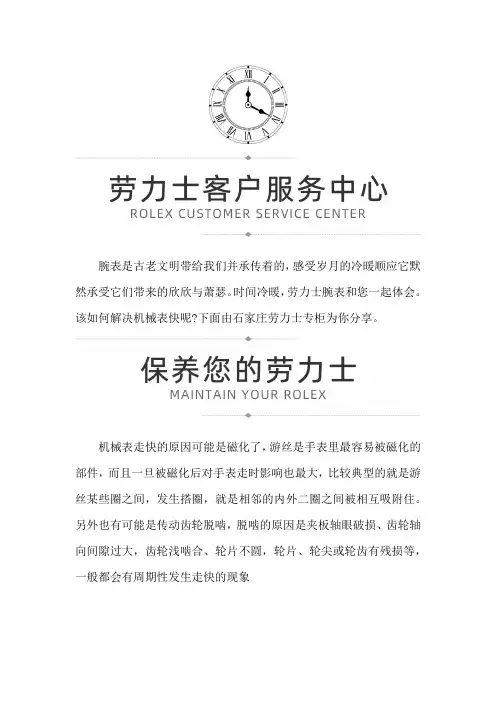 劳力士客户服务中心
ROLEX CUSTOMER SERVICE CENTER

腕表是古老文明带给我们并承传着的，感受岁月的冷暖顺应它默然承受它们带来的欣欣与萧瑟。时间冷暖，劳力士腕表和您一起体会。该如何解决机械表快呢?下面由石家庄劳力士专柜为你分享。

保养您的劳力士
MAINTAIN YOUR ROLEX

机械表走快的原因可能是磁化了，游丝是手表里最容易被磁化的部件，而且一旦被磁化后对手表走时影响也最大，比较典型的就是游丝某些圈之间，发生搭圈，就是相邻的内外二圈之间被相互吸附住。另外也有可能是传动齿轮脱啮，脱啮的原因是夹板轴眼破损、齿轮轴向间隙过大，齿轮浅啮合、轮片不圆，轮片、轮尖或轮齿有残损等，一般都会有周期性发生走快的现象